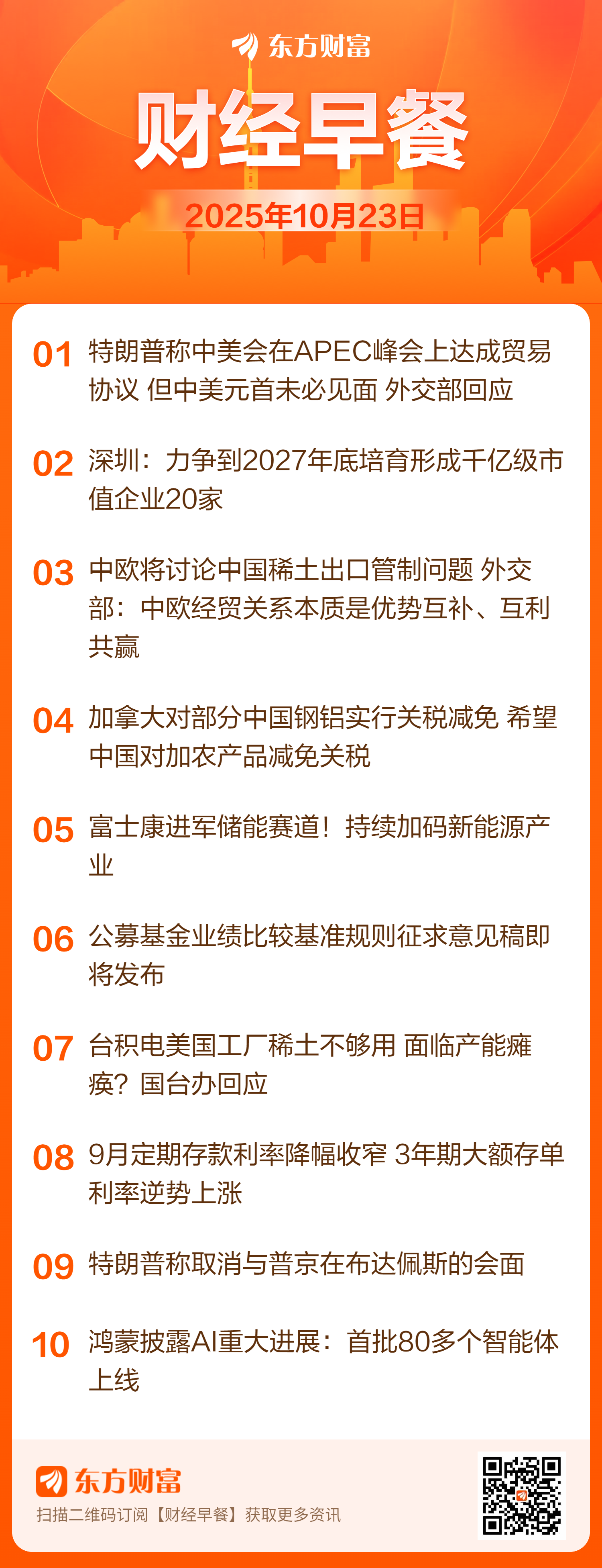 东方财富

财经早餐

2025年10月23日

01 特朗普称中美会在APEC峰会上达成贸易协议 但中美元首未必见面 外交部回应

02 深圳：力争到2027年底培育形成千亿级市值企业20家

03 中欧将讨论中国稀土出口管制问题 外交部：中欧经贸关系本质是优势互补、互利共赢

04 加拿大对部分中国钢铝实行关税减免 希望中国对加农产品减免关税

05 富士康进军储能赛道！持续加码新能源产业

06 公募基金业绩比较基准规则征求意见稿即将发布

07 台积电美国工厂稀土不够用 面临产能瘫痪？国台办回应

08 9月定期存款利率降幅收窄 3年期大额存单利率逆势上涨

09 特朗普称取消与普京在布达佩斯的会面

10 鸿蒙披露AI重大进展：首批80多个智能体上线

东方财富
扫描二维码订阅【财经早餐】获取更多资讯